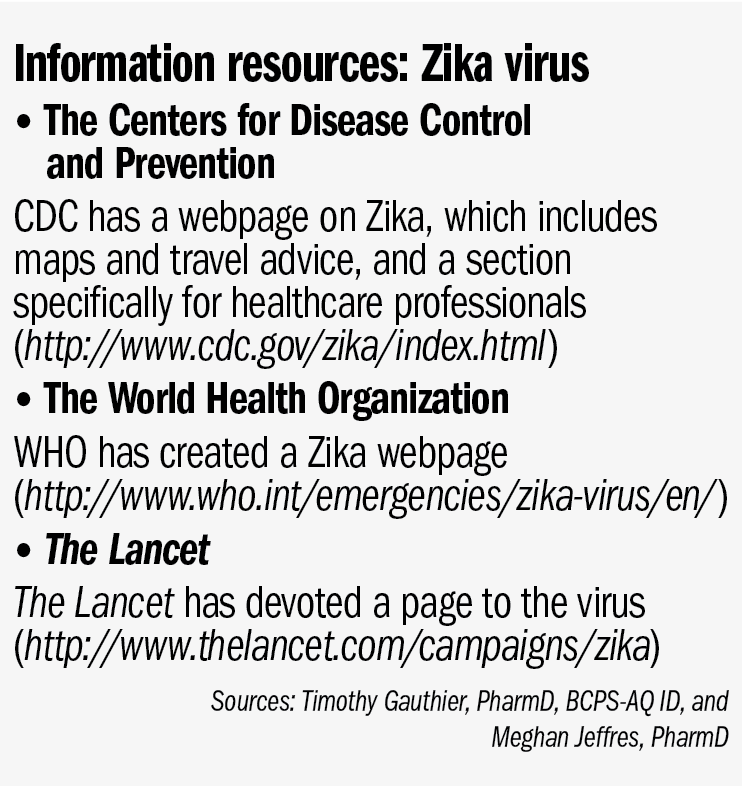 Information resources: Zika virus

• The Centers for Disease Control and Prevention

CDC has a webpage on Zika, which includes maps and travel advice, and a section specifically for healthcare professionals (http://www.cdc.gov/zika/index.html)

• The World Health Organization

WHO has created a Zika webpage (http://www.who.int/emergencies/zika-virus/en/)

• The Lancet

The Lancet has devoted a page to the virus (http://www.thelancet.com/campaigns/zika)

Sources: Timothy Gauthier, PharmD, BCPS-AQ ID, and Meghan Jeffres, PharmD